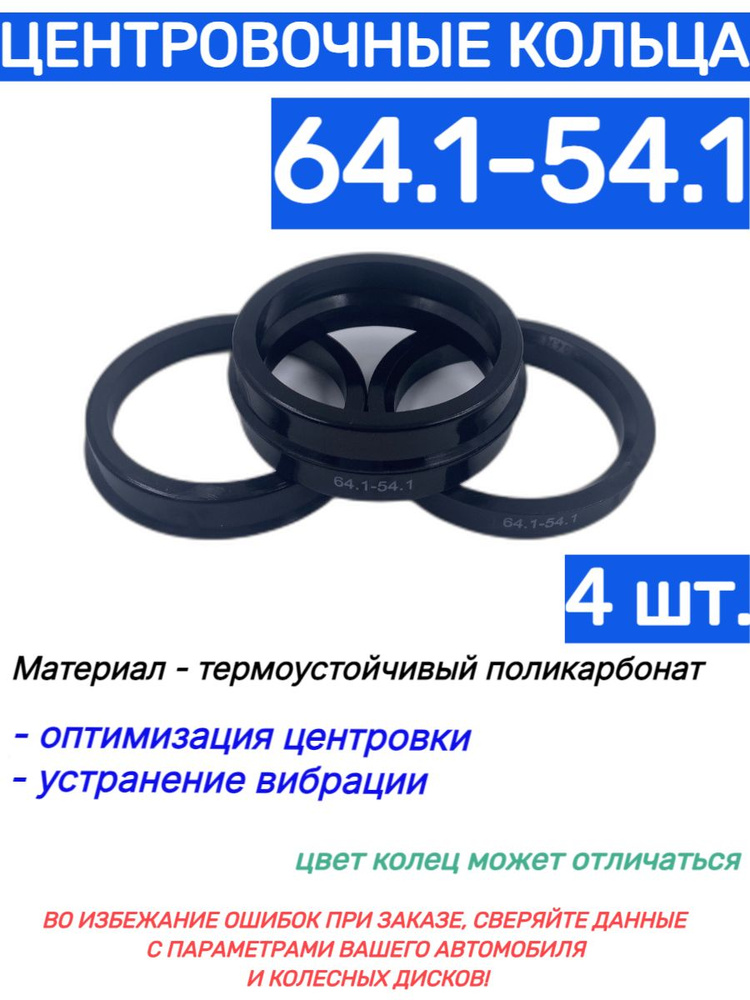 ЦЕНТРОВОЧНЫЕ КОЛЬЦА

64.1-54.1

64.1-54.1

64.1-54.1

4 шт.

Материал - термоустойчивый поликарбонат

- оптимизация центровки
- устранение вибрации

цвет колец может отличаться

ВО ИЗБЕЖАНИЕ ОШИБОК ПРИ ЗАКАЗЕ, СВЕРЯЙТЕ ДАННЫЕ С ПАРАМЕТРАМИ ВАШЕГО АВТОМОБИЛЯ И КОЛЕСНЫХ ДИСКОВ!